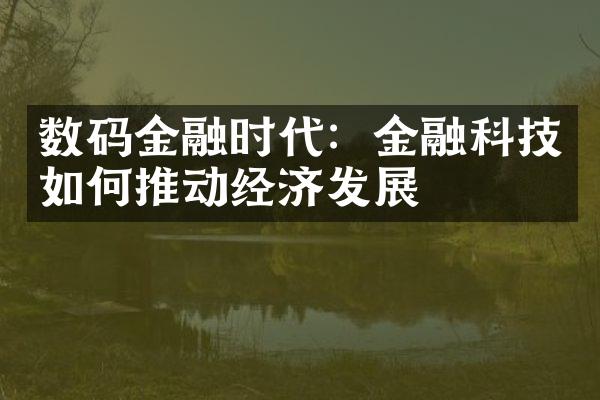 数码金融时代：金融科技如何推动经济发展